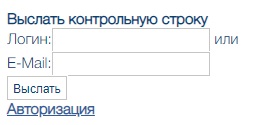 Выслать контрольную строку
Логин: или
E-Mail:
Выслать
Авторизация